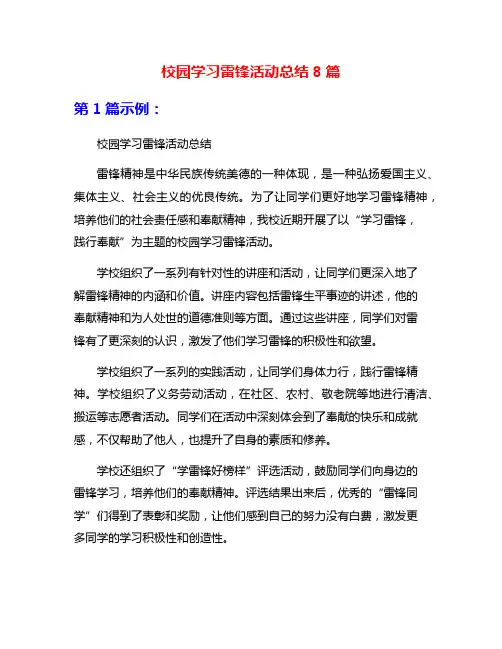 校园学习雷锋活动总结 8 篇

第 1 篇示例：

校园学习雷锋活动总结

雷锋精神是中华民族传统美德的一种体现，是一种弘扬爱国主义、集体主义、社会主义的优良传统。为了让同学们更好地学习雷锋精神，培养他们的社会责任感和奉献精神，我校近期开展了以“学习雷锋，践行奉献”为主题的校园学习雷锋活动。

学校组织了一系列有针对性的讲座和活动，让同学们更深入地了解雷锋精神的内涵和价值。讲座内容包括雷锋生平事迹的讲述，他的奉献精神和为人处世的道德准则等方面。通过这些讲座，同学们对雷锋有了更深刻的认识，激发了他们学习雷锋的积极性和欲望。

学校组织了一系列的实践活动，让同学们身体力行，践行雷锋精神。学校组织了义务劳动活动，在社区、农村、敬老院等地进行清洁、搬运等志愿者活动。同学们在活动中深刻体会到了奉献的快乐和成就感，不仅帮助了他人，也提升了自身的素质和修养。

学校还组织了“学雷锋好榜样”评选活动，鼓励同学们向身边的雷锋学习，培养他们的奉献精神。评选结果出来后，优秀的“雷锋同学”们得到了表彰和奖励，让他们感到自己的努力没有白费，激发更多同学的学习积极性和创造性。